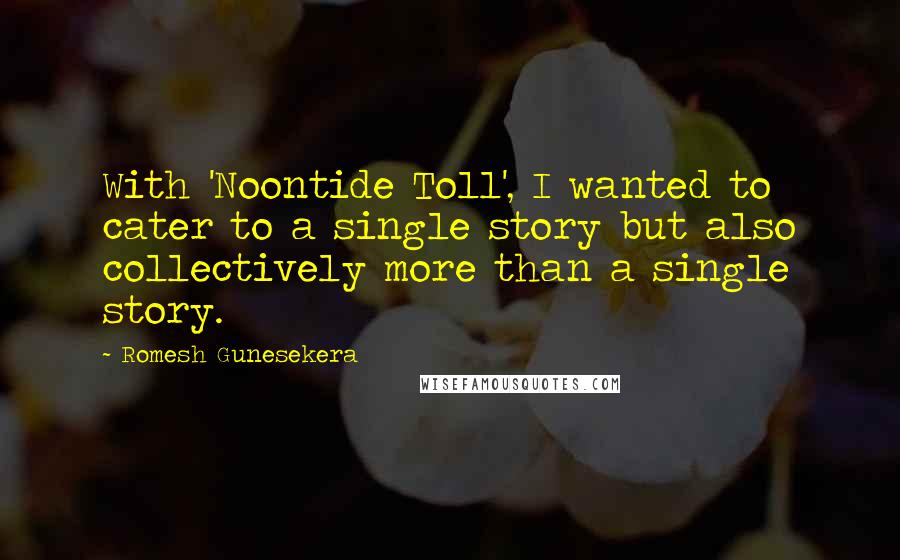 With 'Noontide Toll', I wanted to cater to a single story but also collectively more than a single story.

~ Romesh Gunesekera

WISEFAMOUSQUOTES.COM